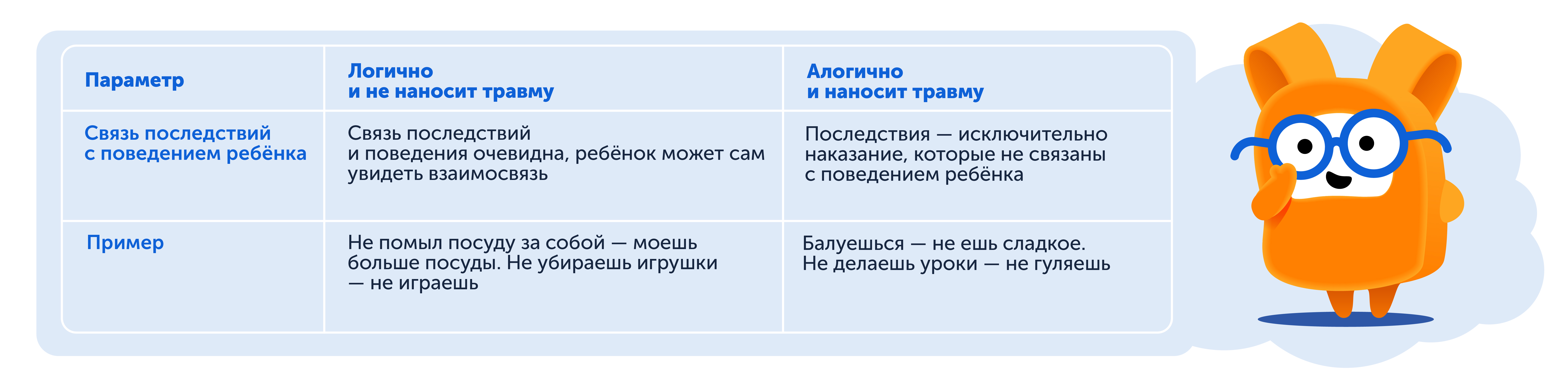 | Параметр | Логично и не наносит травму | Алогично и наносит травму |
|---|---|---|
| Связь последствий с поведением ребёнка | Связь последствий и поведения очевидна, ребёнок может сам увидеть взаимосвязь | Последствия — исключительно наказание, которые не связаны с поведением ребёнка |
| Пример | Не помыл посуду за собой — моешь больше посуды. Не убираешь игрушки — не играешь | Балуешься — не ешь сладкое. Не делаешь уроки — не гуляешь |